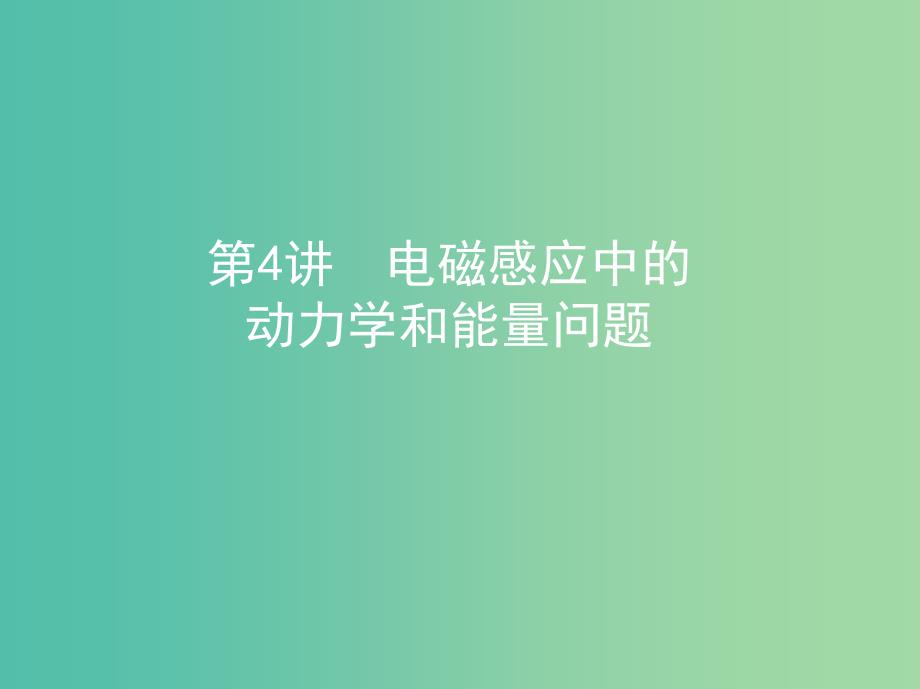 第4讲　电磁感应中的动力学和能量问题